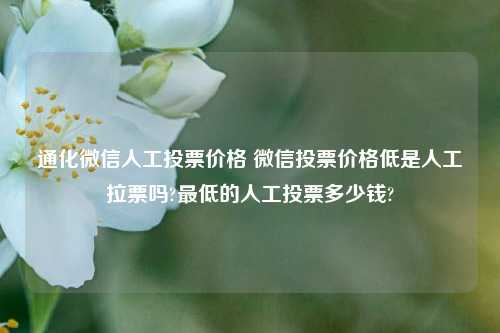 通化微信人工投票价格 微信投票价格低是人工拉票吗?最低的人工投票多少钱?